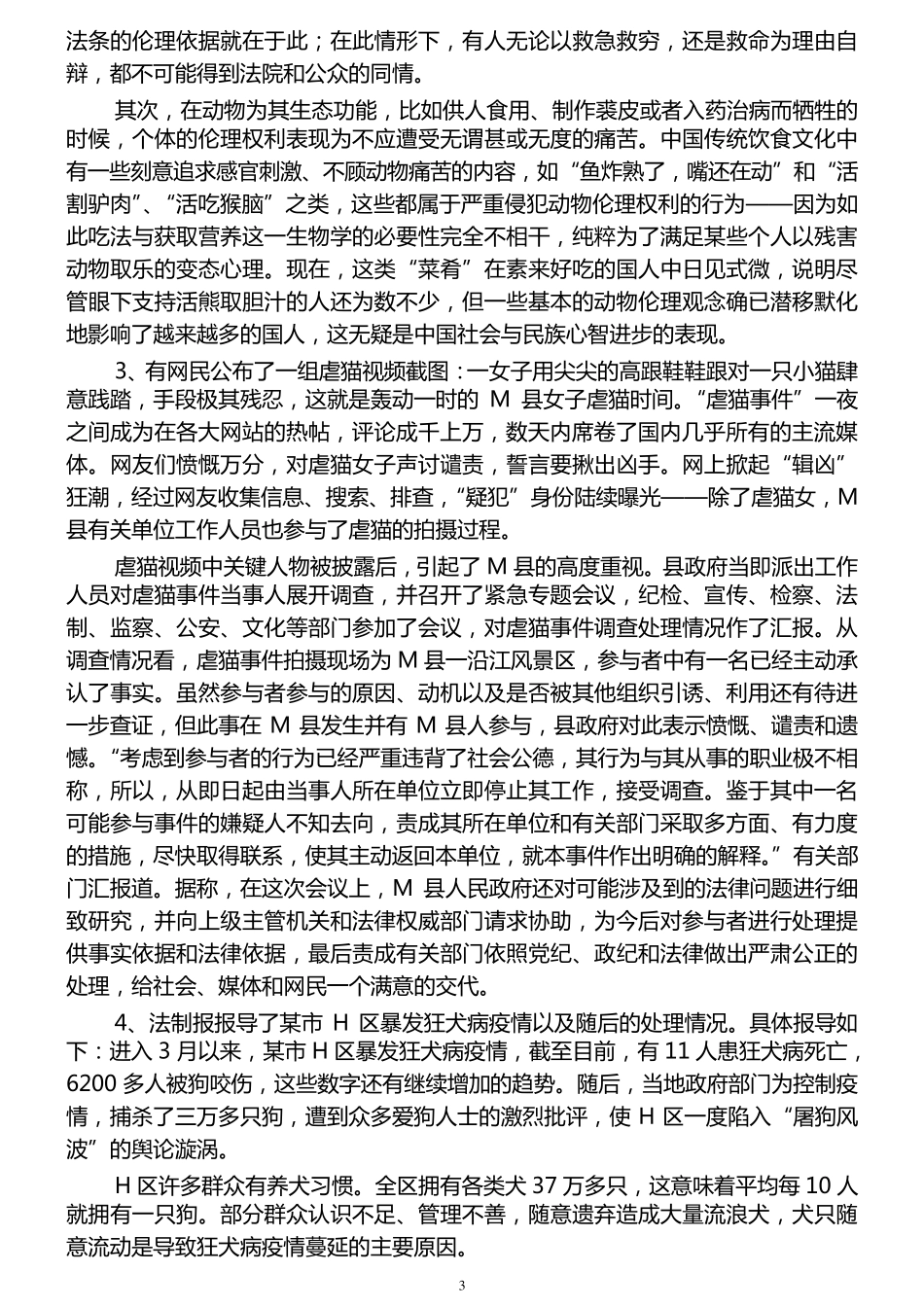 法条的伦理依据就在于此；在此情形下，有人无论以救急救穷，还是救命为理由自辩，都不可能得到法院和公众的同情。

其次，在动物为其生态功能，比如供人食用、制作裘皮或者入药治病而牺牲的时候，个体的伦理权利表现为不应遭受无谓甚或无度的痛苦。中国传统饮食文化中有一些刻意追求感官刺激、不顾动物痛苦的内容，如“鱼炸熟了，嘴还在动”和“活割驴肉”、“活吃猴脑”之类，这些都属于严重侵犯动物伦理权利的行为——因为如此吃法与获取营养这一生物学的必要性完全不相干，纯粹为了满足某些个人以残害动物取乐的变态心理。现在，这类“菜肴”在素来好吃的国人中日见式微，说明尽管眼下支持活熊取胆汁的人还为数不少，但一些基本的动物伦理观念确已潜移默化地影响了越来越多的国人，这无疑是中国社会与民族心智进步的表现。

3、有网民公布了一组虐猫视频截图：一女子用尖尖的高跟鞋鞋跟对一只小猫肆意践踏，手段极其残忍，这就是轰动一时的 M 县女子虐猫时间。“虐猫事件”一夜之间成为在各大网站的热帖，评论成千上万，数天内席卷了国内几乎所有的主流媒体。网友们愤慨万分，对虐猫女子声讨谴责，誓言要揪出凶手。网上掀起“辑凶”狂潮，经过网友收集信息、搜索、排查，“疑犯”身份陆续曝光——除了虐猫女，M 县有关单位工作人员也参与了虐猫的拍摄过程。

虐猫视频中关键人物被披露后，引起了 M 县的高度重视。县政府当即派出工作人员对虐猫事件当事人展开调查，并召开了紧急专题会议，纪检、宣传、检察、法制、监察、公安、文化等部门参加了会议，对虐猫事件调查处理情况作了汇报。从调查情况看，虐猫事件拍摄现场为 M 县一沿江风景区，参与者中有一名已经主动承认了事实。虽然参与者参与的原因、动机以及是否被其他组织引诱、利用还有待进一步查证，但此事在 M 县发生并有 M 县人参与，县政府对此表示愤慨、谴责和遗憾。“考虑到参与者的行为已经严重违背了社会公德，其行为与其从事的职业极不相称，所以，从即日起由当事人所在单位立即停止其工作，接受调查。鉴于其中一名可能参与事件的嫌疑人不知去向，责成其所在单位和有关部门采取多方面、有力度的措施，尽快取得联系，使其主动返回本单位，就本事件作出明确的解释。”有关部门汇报道。据称，在这次会议上，M 县人民政府还对可能涉及到的法律问题进行细致研究，并向上级主管机关和法律权威部门请求协助，为今后对参与者进行处理提供事实依据和法律依据，最后责成有关部门依照党纪、政纪和法律做出严肃公正的处理，给社会、媒体和网民一个满意的交代。

4、法制报报导了某市 H 区暴发狂犬病疫情以及随后的处理情况。具体报导如下：进入 3 月以来，某市 H 区暴发狂犬病疫情，截至目前，有 11 人患狂犬病死亡，6200 多人被狗咬伤，这些数字还有继续增加的趋势。随后，当地政府部门为控制疫情，捕杀了三万多只狗，遭到众多爱狗人士的激烈批评，使 H 区一度陷入“屠狗风波”的舆论漩涡。

H 区许多群众有养犬习惯。全区拥有各类犬 37 万多只，这意味着平均每 10 人就拥有一只狗。部分群众认识不足、管理不善，随意遗弃造成大量流浪犬，犬只随意流动是导致狂犬病疫情蔓延的主要原因。

3